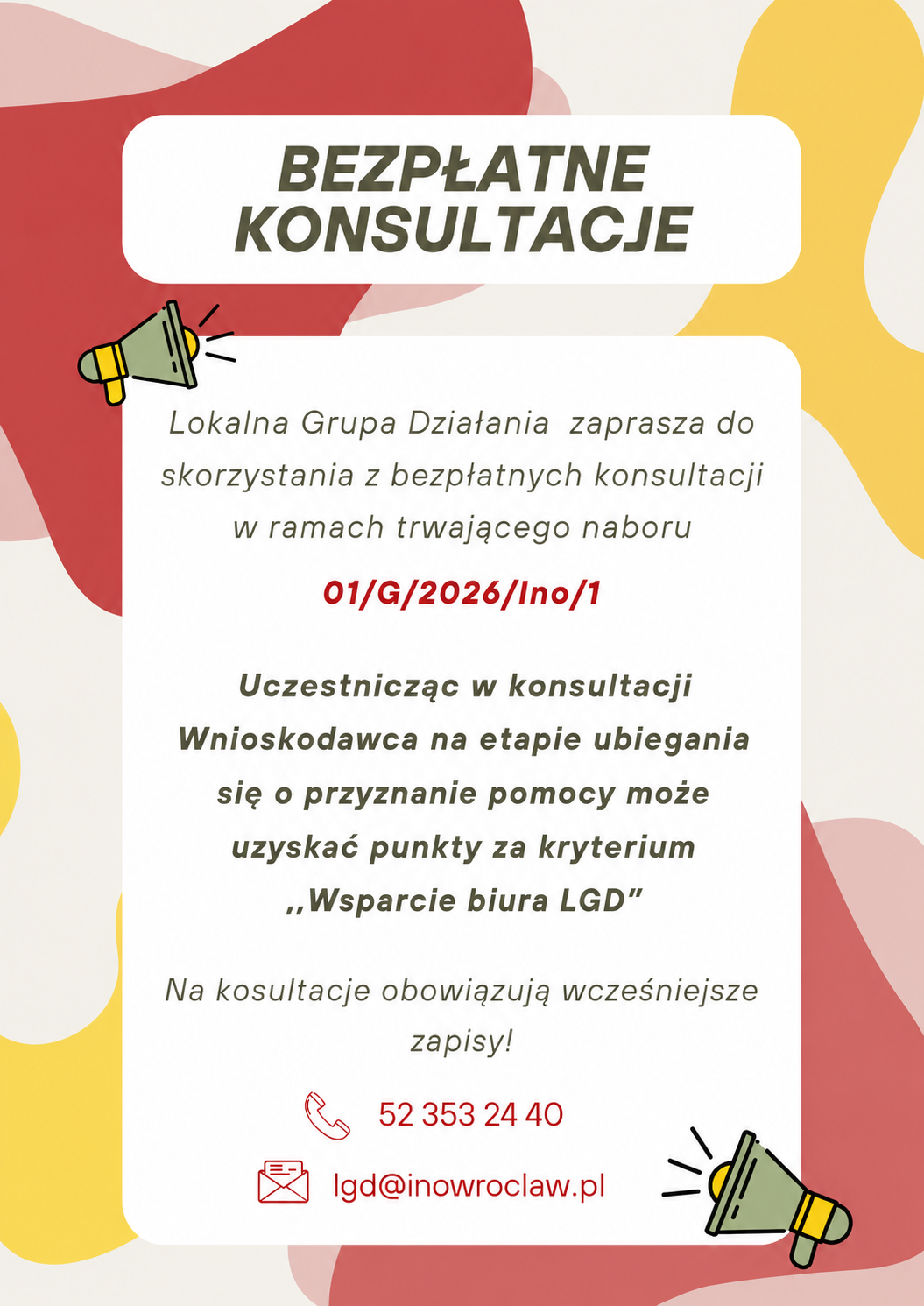 BEZPŁATNE KONSULTACJE

Lokalna Grupa Działania zaprasza do skorzystania z bezpłatnych konsultacji w ramach trwającego naboru

01/G/2026/Ino/1

Uczestnicząc w konsultacji Wnioskodawca na etapie ubiegania się o przyznanie pomocy może uzyskać punkty za kryterium ,,Wsparcie biura LGD"

Na kosultacje obowiązują wcześniejsze zapisy!

52 353 24 40

lgd@inowroclaw.pl